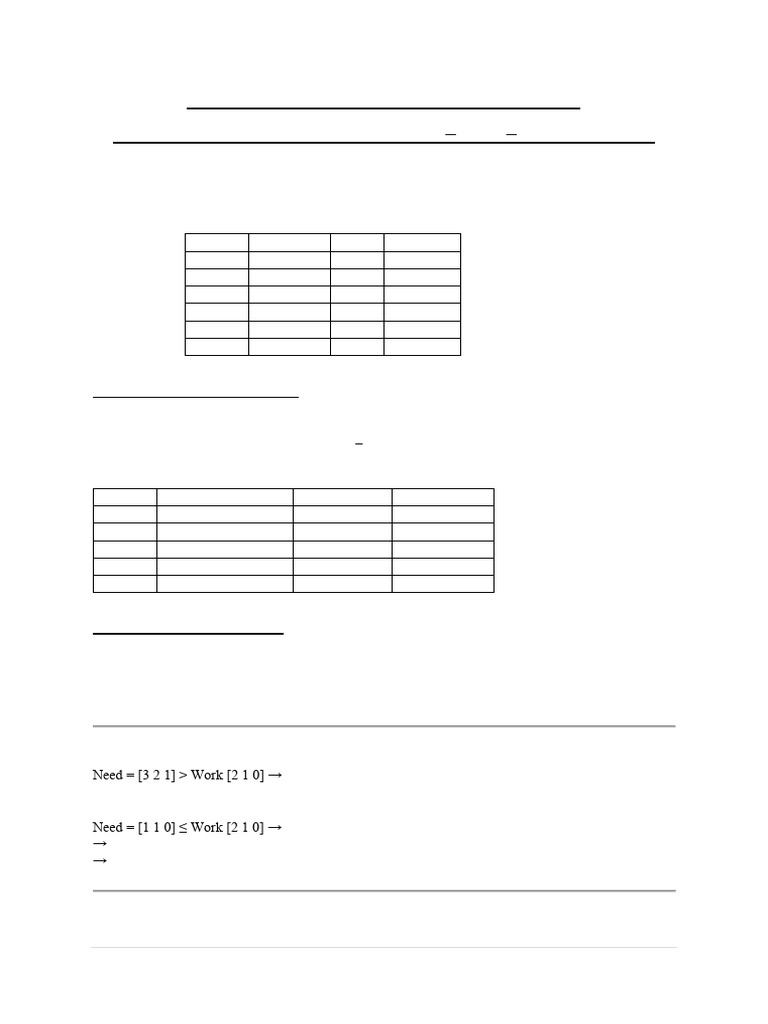 Need = [3 2 1] > Work [2 1 0] →

Need = [1 1 0] ≤ Work [2 1 0] →
→
→